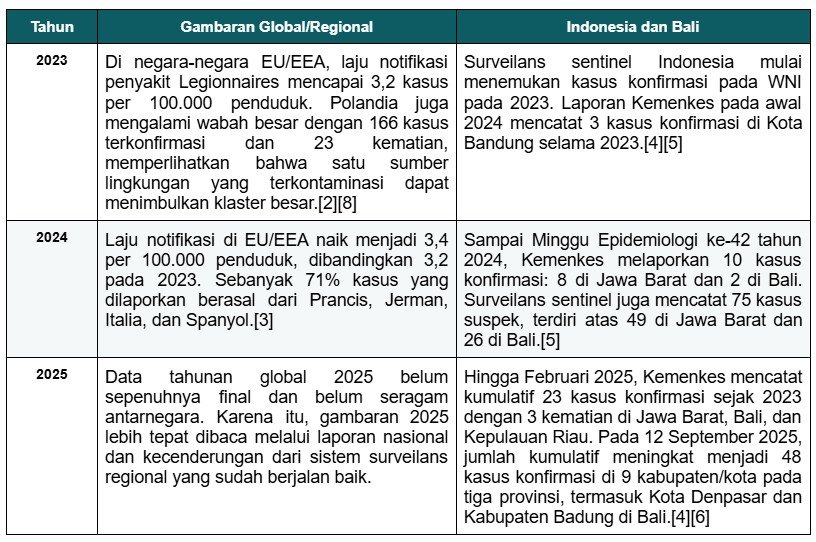 | Tahun | Gambaran Global/Regional | Indonesia dan Bali |
|---|---|---|
| 2023 | Di negara-negara EU/EEA, laju notifikasi penyakit Legionnaires mencapai 3,2 kasus per 100.000 penduduk. Polandia juga mengalami wabah besar dengan 166 kasus terkonfirmasi dan 23 kematian, memperlihatkan bahwa satu sumber lingkungan yang terkontaminasi dapat menimbulkan klaster besar.[2][8] | Surveilans sentinel Indonesia mulai menemukan kasus konfirmasi pada WNI pada 2023. Laporan Kemenkes pada awal 2024 mencatat 3 kasus konfirmasi di Kota Bandung selama 2023.[4][5] |
| 2024 | Laju notifikasi di EU/EEA naik menjadi 3,4 per 100.000 penduduk, dibandingkan 3,2 pada 2023. Sebanyak 71% kasus yang dilaporkan berasal dari Prancis, Jerman, Italia, dan Spanyol.[3] | Sampai Minggu Epidemiologi ke-42 tahun 2024, Kemenkes melaporkan 10 kasus konfirmasi: 8 di Jawa Barat dan 2 di Bali. Surveilans sentinel juga mencatat 75 kasus suspek, terdiri atas 49 di Jawa Barat dan 26 di Bali.[5] |
| 2025 | Data tahunan global 2025 belum sepenuhnya final dan belum seragam antarnegara. Karena itu, gambaran 2025 lebih tepat dibaca melalui laporan nasional dan kecenderungan dari sistem surveilans regional yang sudah berjalan baik. | Hingga Februari 2025, Kemenkes mencatat kumulatif 23 kasus konfirmasi sejak 2023 dengan 3 kematian di Jawa Barat, Bali, dan Kepulauan Riau. Pada 12 September 2025, jumlah kumulatif meningkat menjadi 48 kasus konfirmasi di 9 kabupaten/kota pada tiga provinsi, termasuk Kota Denpasar dan Kabupaten Badung di Bali.[4][6] |